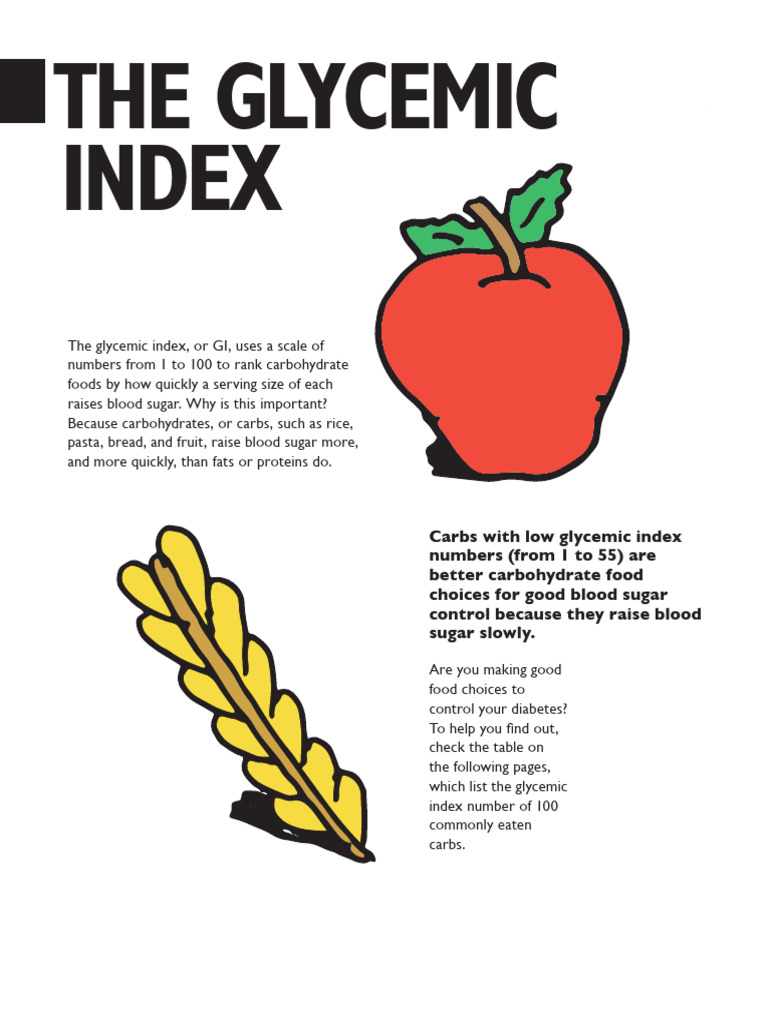 THE GLYCEMIC INDEX

The glycemic index, or GI, uses a scale of numbers from 1 to 100 to rank carbohydrate foods by how quickly a serving size of each raises blood sugar. Why is this important? Because carbohydrates, or carbs, such as rice, pasta, bread, and fruit, raise blood sugar more, and more quickly, than fats or proteins do.

Carbs with low glycemic index numbers (from 1 to 55) are better carbohydrate food choices for good blood sugar control because they raise blood sugar slowly.

Are you making good food choices to control your diabetes? To help you find out, check the table on the following pages, which list the glycemic index number of 100 commonly eaten carbs.